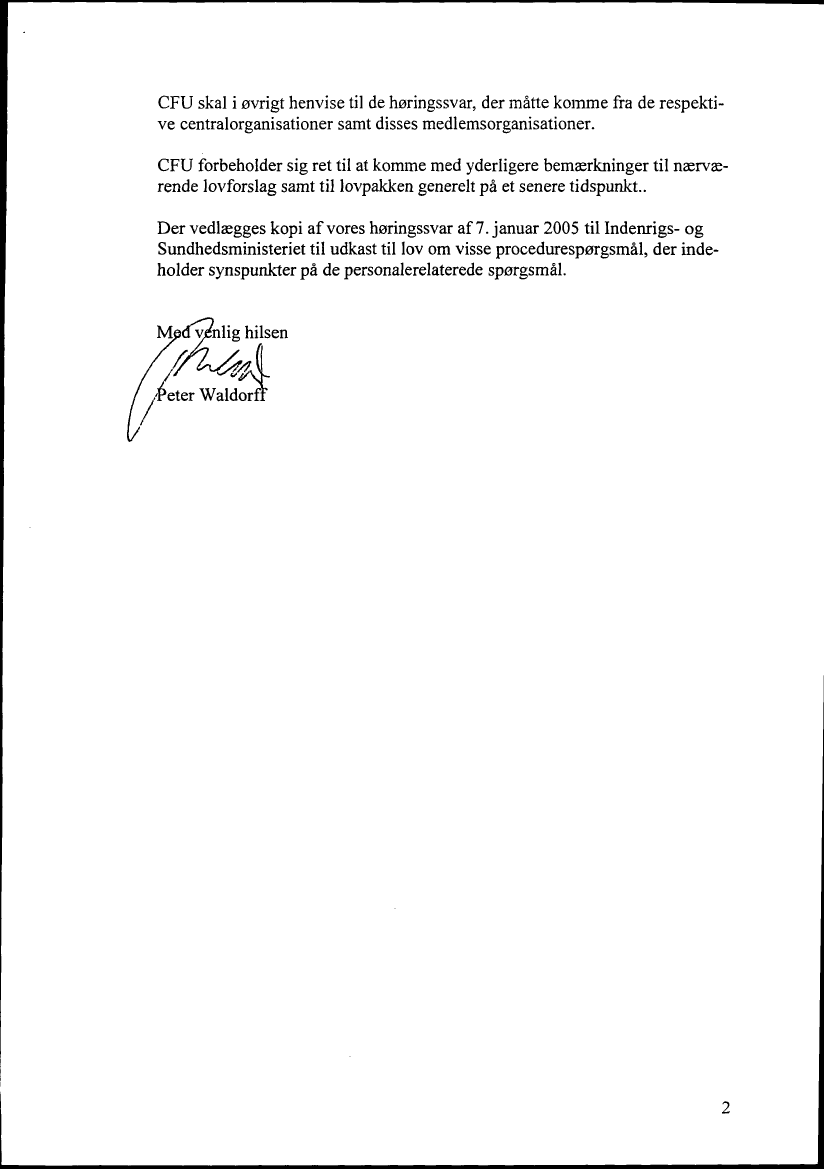 CFU skal i øvrigt henvise til de høringssvar, der måtte komme fra de respektive centralorganisationer samt disses medlemsorganisationer.

CFU forbeholder sig ret til at komme med yderligere bemærkninger til nærværende lovforslag samt til lovpakken generelt på et senere tidspunkt..

Der vedlægges kopi af vores høringssvar af 7. januar 2005 til Indenrigs- og Sundhedsministeriet til udkast til lov om visse procedurespørgsmål, der indeholder synspunkter på de personalerelaterede spørgsmål.

Med venlig hilsen

Peter Waldorff

2